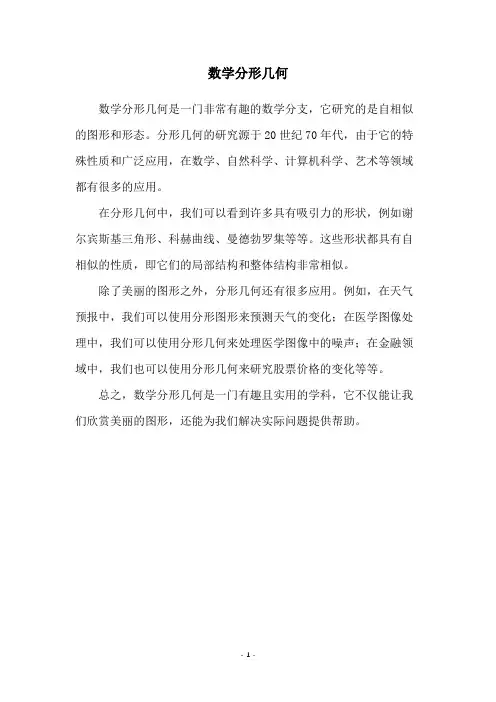 数学分形几何

数学分形几何是一门非常有趣的数学分支，它研究的是自相似的图形和形态。分形几何的研究源于20世纪70年代，由于它的特殊性质和广泛应用，在数学、自然科学、计算机科学、艺术等领域都有很多的应用。

在分形几何中，我们可以看到许多具有吸引力的形状，例如谢尔宾斯基三角形、科赫曲线、曼德勃罗集等等。这些形状都具有自相似的性质，即它们的局部结构和整体结构非常相似。

除了美丽的图形之外，分形几何还有很多应用。例如，在天气预报中，我们可以使用分形图形来预测天气的变化；在医学图像处理中，我们可以使用分形几何来处理医学图像中的噪声；在金融领域中，我们也可以使用分形几何来研究股票价格的变化等等。

总之，数学分形几何是一门有趣且实用的学科，它不仅能让我们欣赏美丽的图形，还能为我们解决实际问题提供帮助。

- 1 -